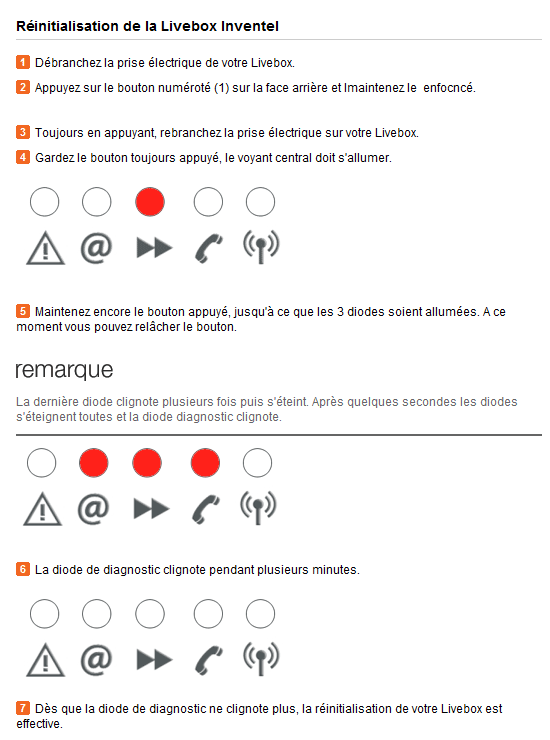 Réinitialisation de la Livebox Inventel

1 Débranchez la prise électrique de votre Livebox.

2 Appuyez sur le bouton numéroté (1) sur la face arrière et lmaintenez le enfocncé.

3 Toujours en appuyant, rebranchez la prise électrique sur votre Livebox.

4 Gardez le bouton toujours appuyé, le voyant central doit s'allumer.

@

5 Maintenez encore le bouton appuyé, jusqu'à ce que les 3 diodes soient allumées. A ce moment vous pouvez relâcher le bouton.

remarque

La dernière diode clignote plusieurs fois puis s'éteint. Après quelques secondes les diodes s'éteignent toutes et la diode diagnostic clignote.

@

6 La diode de diagnostic clignote pendant plusieurs minutes.

@

7 Dès que la diode de diagnostic ne clignote plus, la réinitialisation de votre Livebox est effective.